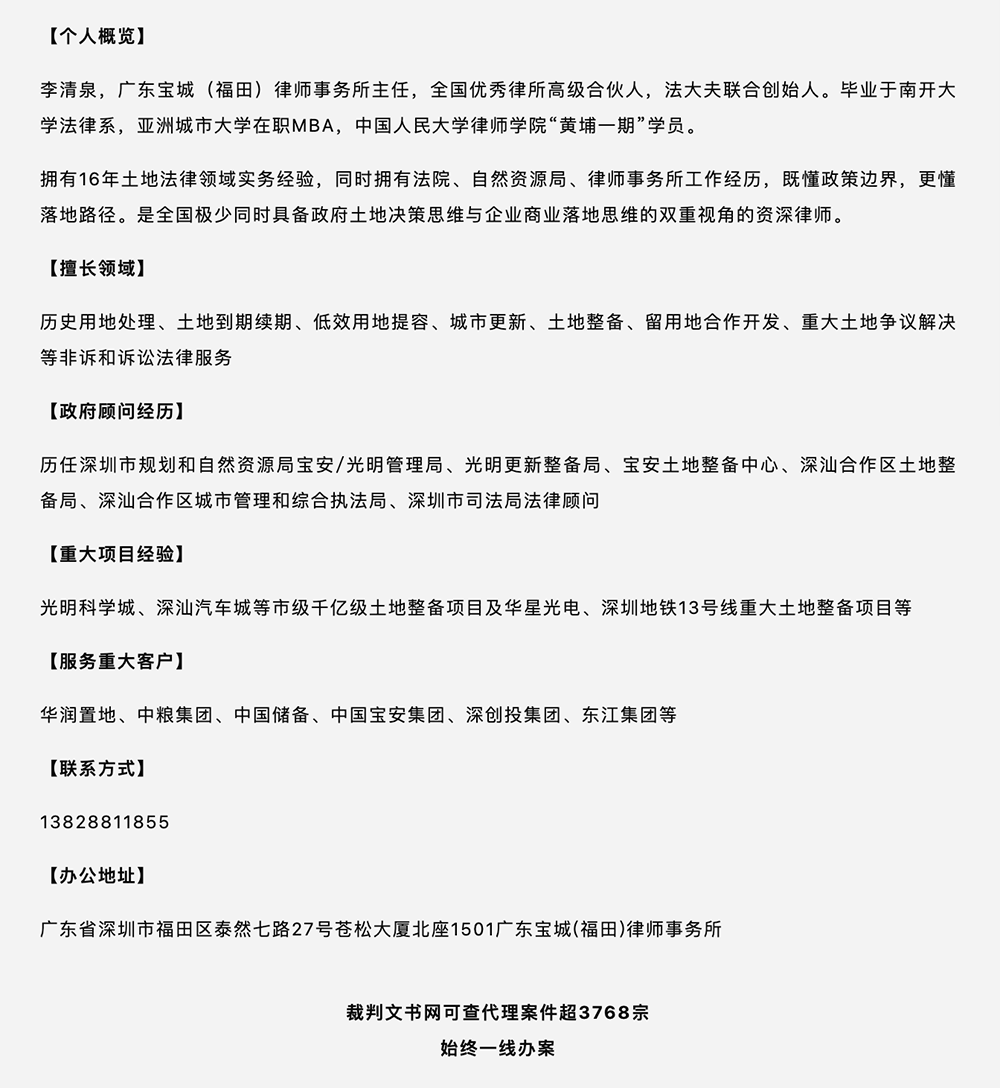 【个人概览】

李清泉，广东宝城（福田）律师事务所主任，全国优秀律所高级合伙人，法大夫联合创始人。毕业于南开大学法律系，亚洲城市大学在职MBA，中国人民大学律师学院“黄埔一期”学员。

拥有16年土地法律领域实务经验，同时拥有法院、自然资源局、律师事务所工作经历，既懂政策边界，更懂落地路径。是全国极少同时具备政府土地决策思维与企业商业落地思维的双重视角的资深律师。

【擅长领域】

历史用地处理、土地到期续期、低效用地提容、城市更新、土地整备、留用地合作开发、重大土地争议解决等非诉和诉讼法律服务

【政府顾问经历】

历任深圳市规划和自然资源局宝安/光明管理局、光明更新整备局、宝安土地整备中心、深汕合作区土地整备局、深汕合作区城市管理和综合执法局、深圳市司法局法律顾问

【重大项目经验】

光明科学城、深汕汽车城等市级千亿级土地整备项目及华星光电、深圳地铁13号线重大土地整备项目等

【服务重大客户】

华润置地、中粮集团、中国储备、中国宝安集团、深创投集团、东江集团等

【联系方式】

13828811855

【办公地址】

广东省深圳市福田区泰然七路27号苍松大厦北座1501广东宝城(福田)律师事务所

裁判文书网可查代理案件超3768宗

始终一线办案